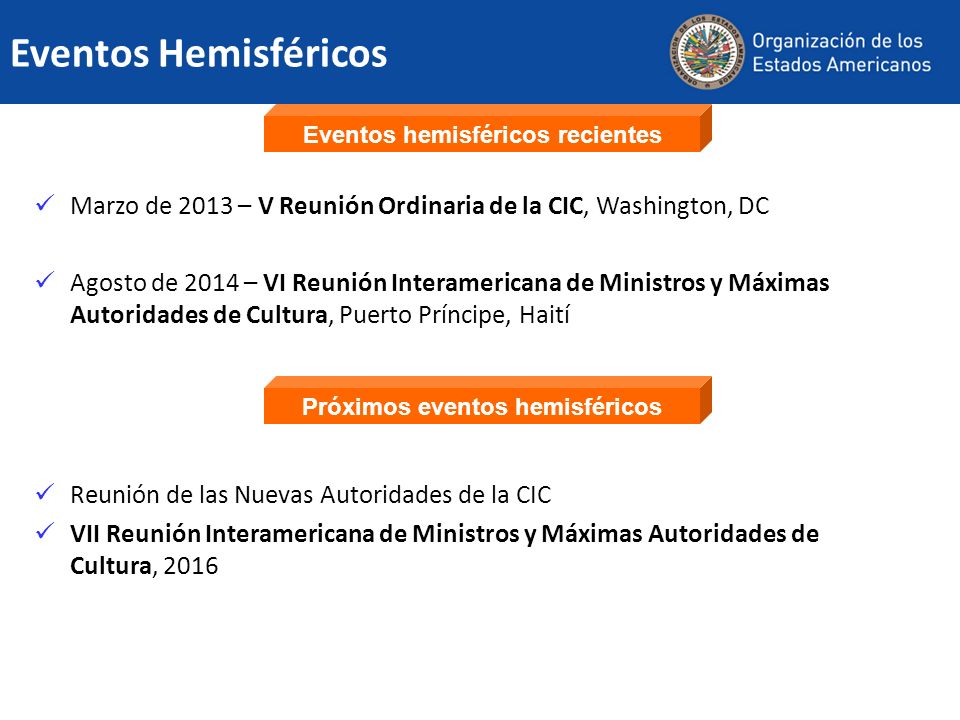 Eventos Hemisféricos

Organización de los Estados Americanos

Eventos hemisféricos recientes

✓ Marzo de 2013 – V Reunión Ordinaria de la CIC, Washington, DC

✓ Agosto de 2014 – VI Reunión Interamericana de Ministros y Máximas Autoridades de Cultura, Puerto Príncipe, Haití

Próximos eventos hemisféricos

✓ Reunión de las Nuevas Autoridades de la CIC
✓ VII Reunión Interamericana de Ministros y Máximas Autoridades de Cultura, 2016